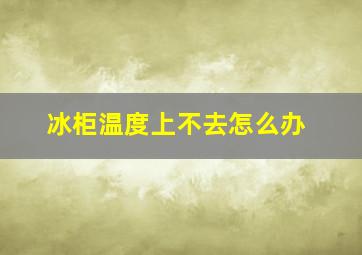 冰柜温度上不去怎么办